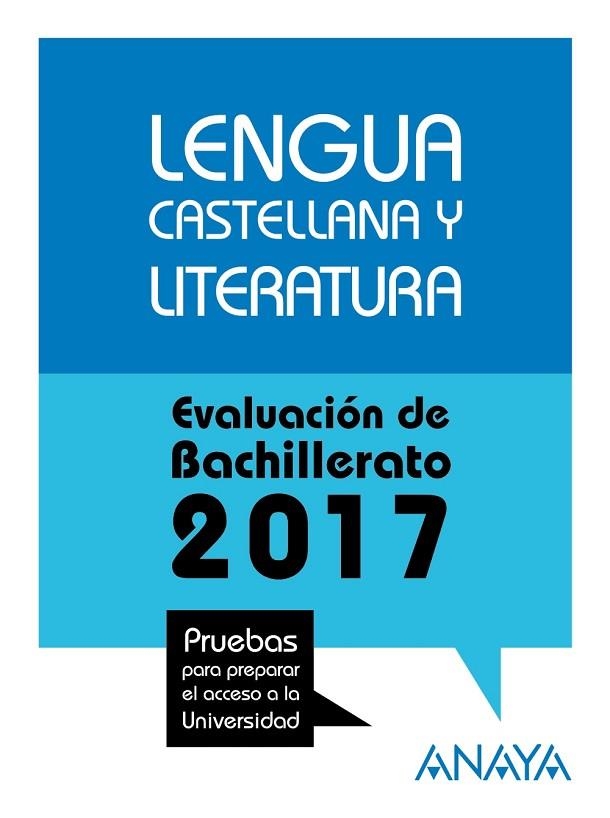 LENGUA CASTELLANA Y LITERATURA

Evaluación de Bachillerato 2017

Pruebas para preparar el acceso a la Universidad

ANAYA